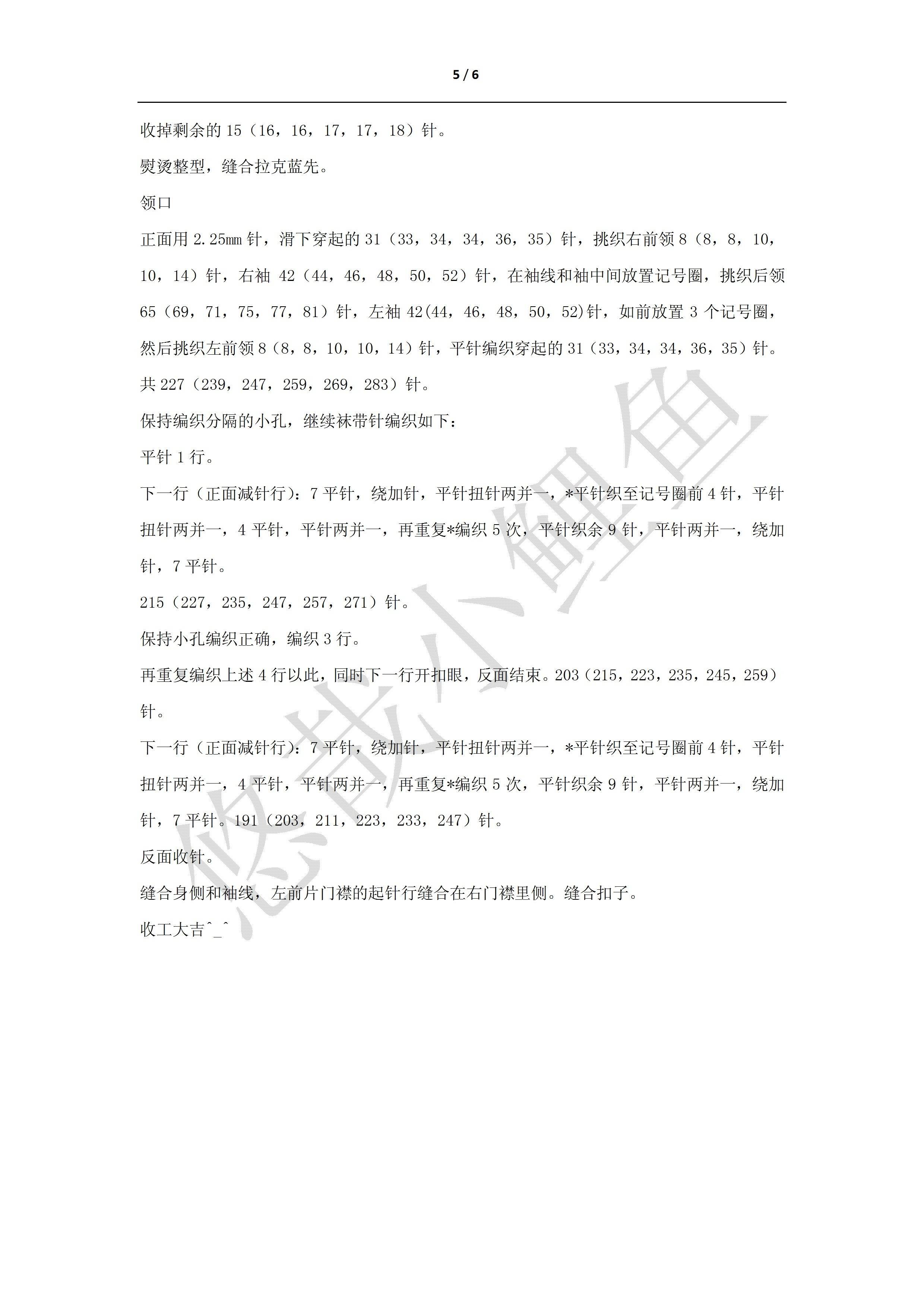 5 / 6

收掉剩余的 15（16，16，17，17，18）针。

熨烫整型，缝合拉克蓝先。

领口

正面用 2.25mm 针，滑下穿起的 31（33，34，34，36，35）针，挑织右前领 8（8，8，10，10，14）针，右袖 42（44，46，48，50，52）针，在袖线和袖中间放置记号圈，挑织后领 65（69，71，75，77，81）针，左袖 42(44，46，48，50，52)针，如前放置 3 个记号圈，然后挑织左前领 8（8，8，10，10，14）针，平针编织穿起的 31（33，34，34，36，35）针。

共 227（239，247，259，269，283）针。

保持编织分隔的小孔，继续袜带针编织如下：

平针 1 行。

下一行（正面减针行）：7 平针，绕加针，平针扭针两并一，*平针织至记号圈前 4 针，平针扭针两并一，4 平针，平针两并一，再重复*编织 5 次，平针织余 9 针，平针两并一，绕加针，7 平针。

215（227，235，247，257，271）针。

保持小孔编织正确，编织 3 行。

再重复编织上述 4 行以此，同时下一行开扣眼，反面结束。203（215，223，235，245，259）针。

下一行（正面减针行）：7 平针，绕加针，平针扭针两并一，*平针织至记号圈前 4 针，平针扭针两并一，4 平针，平针两并一，再重复*编织 5 次，平针织余 9 针，平针两并一，绕加针，7 平针。191（203，211，223，233，247）针。

反面收针。

缝合身侧和袖线，左前片门襟的起针行缝合在右门襟里侧。缝合扣子。

收工大吉^_^

悠哉小鲤鱼